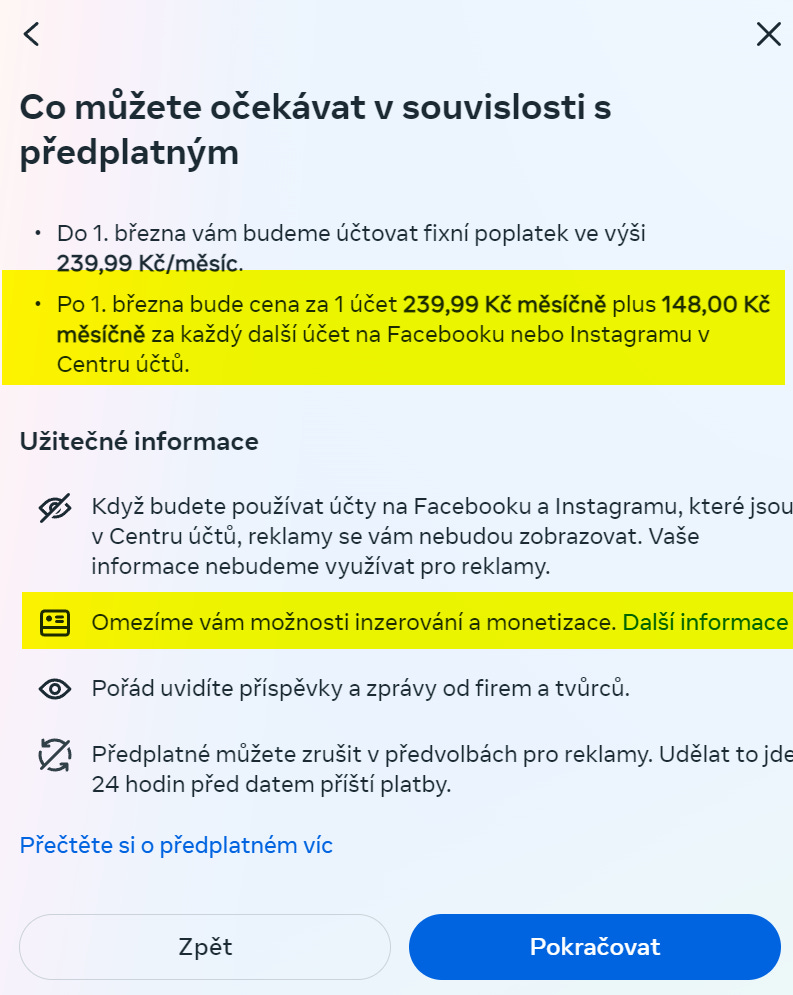 Co můžete očekávat v souvislosti s předplatným

• Do 1. března vám budeme účtovat fixní poplatek ve výši 239,99 Kč/měsíc.

• Po 1. března bude cena za 1 účet 239,99 Kč měsíčně plus 148,00 Kč měsíčně za každý další účet na Facebooku nebo Instagramu v Centru účtů.

Užitečné informace

Když budete používat účty na Facebooku a Instagramu, které jsou v Centru účtů, reklamy se vám nebudou zobrazovat. Vaše informace nebudeme využívat pro reklamy.

Omezíme vám možnosti inzerování a monetizace. Další informace

Pořád uvidíte příspěvky a zprávy od firem a tvůrců.

Předplatné můžete zrušit v předvolbách pro reklamy. Udělat to jde 24 hodin před datem příští platby.

Přečtěte si o předplatném víc

Zpět

Pokračovat